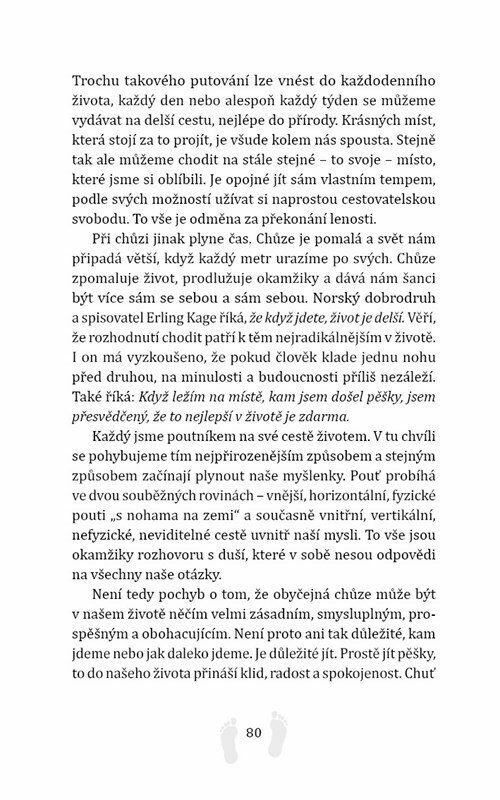 Trochu takového putování lze vnést do každodenního života, každý den nebo alespoň každý týden se můžeme vydávat na delší cestu, nejlépe do přírody. Krásných míst, která stojí za to projít, je všude kolem nás spousta. Stejně tak ale můžeme chodit na stále stejné – to svoje – místo, které jsme si oblíbili. Je opojné jít sám vlastním tempem, podle svých možností užívat si naprostou cestovatelskou svobodu. To vše je odměna za překonání lenosti.

Při chůzi jinak plyne čas. Chůze je pomalá a svět nám připadá větší, když každý metr urazíme po svých. Chůze zpomaluje život, prodlužuje okamžiky a dává nám šanci být více sám se sebou a sám sebou. Norský dobrodruh a spisovatel Erling Kage říká, že když jdete, život je delší. Věří, že rozhodnutí chodit patří k těm nejradikálnějším v životě. I on má vyzkoušeno, že pokud člověk klade jednu nohu před druhou, na minulosti a budoucnosti příliš nezáleží. Také říká: Když ležím na místě, kam jsem došel pěšky, jsem přesvědčený, že to nejlepší v životě je zdarma.

Každý jsme poutníkem na své cestě životem. V tu chvíli se pohybujeme tím nejpřirozenějším způsobem a stejným způsobem začínají plynout naše myšlenky. Pouť probíhá ve dvou souběžných rovinách – vnější, horizontální, fyzické pouti „s nohama na zemi" a současně vnitřní, vertikální, nefyzické, neviditelné cestě uvnitř naší mysli. To vše jsou okamžiky rozhovoru s duší, které v sobě nesou odpovědi na všechny naše otázky.

Není tedy pochyb o tom, že obyčejná chůze může být v našem životě něčím velmi zásadním, smysluplným, prospěšným a obohacujícím. Není proto ani tak důležité, kam jdeme nebo jak daleko jdeme. Je důležité jít. Prostě jít pěšky, to do našeho života přináší klid, radost a spokojenost. Chuť

80